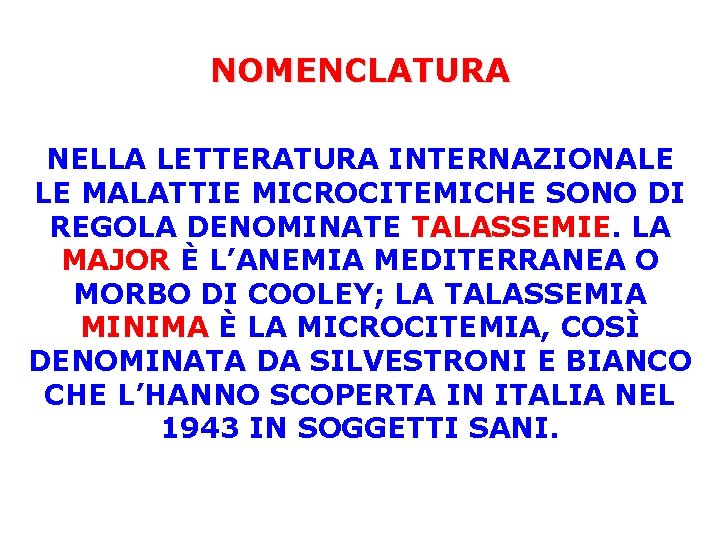 NOMENCLATURA

NELLA LETTERATURA INTERNAZIONALE LE MALATTIE MICROCITEMICHE SONO DI REGOLA DENOMINATE TALASSEMIE. LA MAJOR È L’ANEMIA MEDITERRANEA O MORBO DI COOLEY; LA TALASSEMIA MINIMA È LA MICROCITEMIA, COSÌ DENOMINATA DA SILVESTRONI E BIANCO CHE L’HANNO SCOPERTA IN ITALIA NEL 1943 IN SOGGETTI SANI.